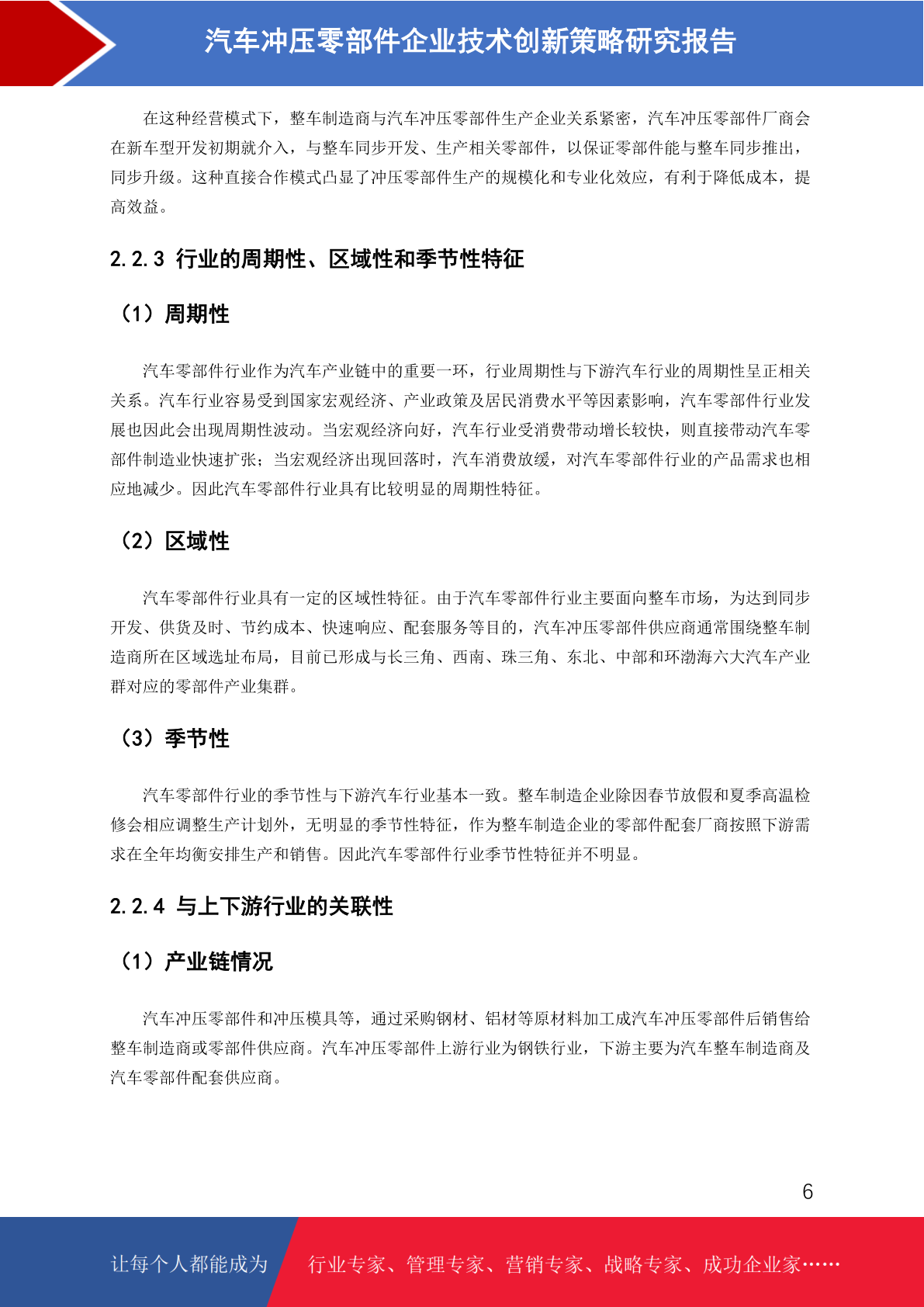 汽车冲压零部件企业技术创新策略研究报告

在这种经营模式下，整车制造商与汽车冲压零部件生产企业关系紧密，汽车冲压零部件厂商会在新车型开发初期就介入，与整车同步开发、生产相关零部件，以保证零部件能与整车同步推出，同步升级。这种直接合作模式凸显了冲压零部件生产的规模化和专业化效应，有利于降低成本，提高效益。

2.2.3 行业的周期性、区域性和季节性特征

（1）周期性

汽车零部件行业作为汽车产业链中的重要一环，行业周期性与下游汽车行业的周期性呈正相关关系。汽车行业容易受到国家宏观经济、产业政策及居民消费水平等因素影响，汽车零部件行业发展也因此会出现周期性波动。当宏观经济向好，汽车行业受消费带动增长较快，则直接带动汽车零部件制造业快速扩张；当宏观经济出现回落时，汽车消费放缓，对汽车零部件行业的产品需求也相应地减少。因此汽车零部件行业具有比较明显的周期性特征。

（2）区域性

汽车零部件行业具有一定的区域性特征。由于汽车零部件行业主要面向整车市场，为达到同步开发、供货及时、节约成本、快速响应、配套服务等目的，汽车冲压零部件供应商通常围绕整车制造商所在区域选址布局，目前已形成与长三角、西南、珠三角、东北、中部和环渤海六大汽车产业群对应的零部件产业集群。

（3）季节性

汽车零部件行业的季节性与下游汽车行业基本一致。整车制造企业除因春节放假和夏季高温检修会相应调整生产计划外，无明显的季节性特征，作为整车制造企业的零部件配套厂商按照下游需求在全年均衡安排生产和销售。因此汽车零部件行业季节性特征并不明显。

2.2.4 与上下游行业的关联性

（1）产业链情况

汽车冲压零部件和冲压模具等，通过采购钢材、铝材等原材料加工成汽车冲压零部件后销售给整车制造商或零部件供应商。汽车冲压零部件上游行业为钢铁行业，下游主要为汽车整车制造商及汽车零部件配套供应商。

6

让每个人都能成为 行业专家、管理专家、营销专家、战略专家、成功企业家……